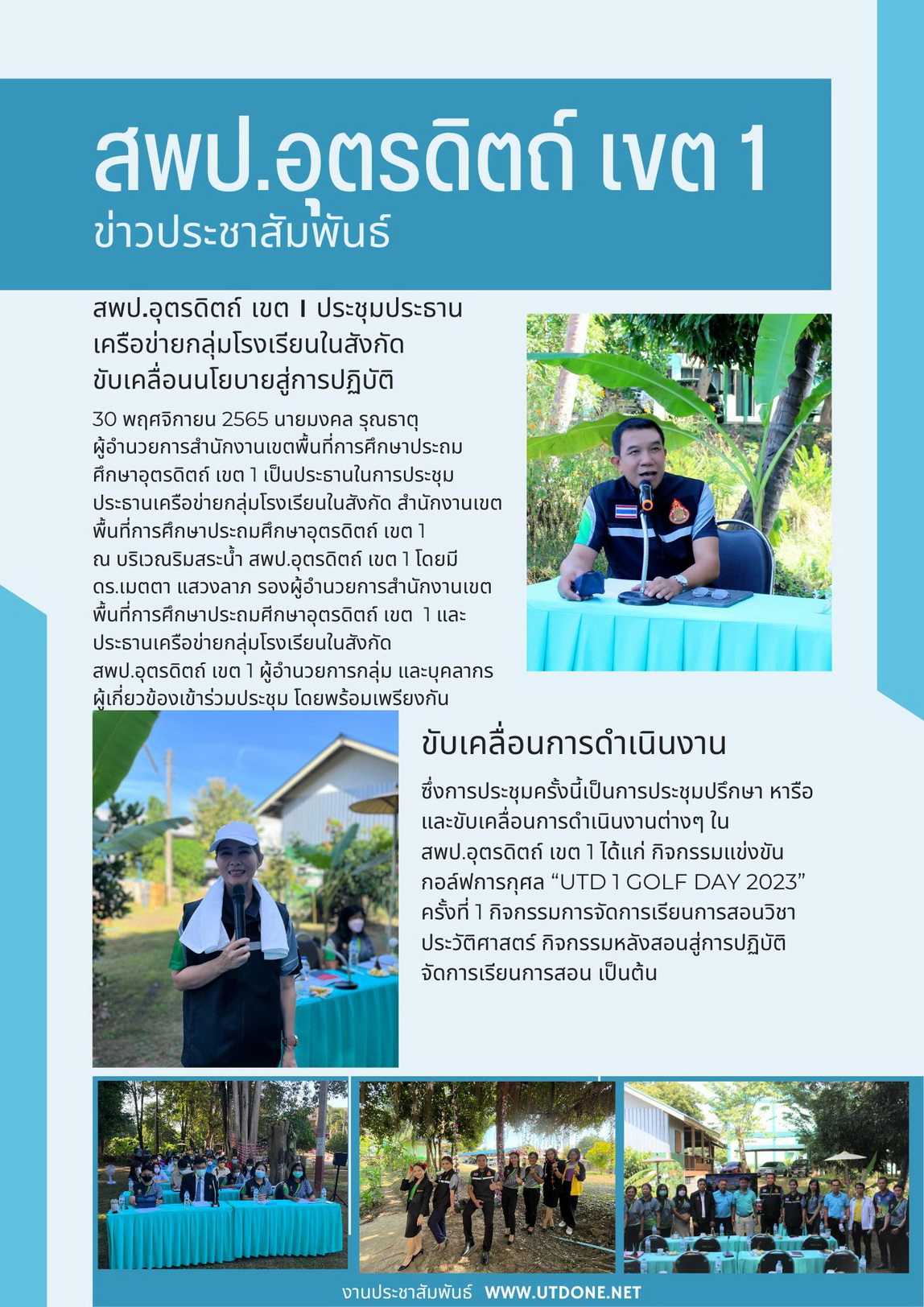 สพป.อุตรดิตถ์ เขต 1
ข่าวประชาสัมพันธ์

สพป.อุตรดิตถ์ เขต 1 ประชุมประธานเครือข่ายกลุ่มโรงเรียนในสังกัด ขับเคลื่อนนโยบายสู่การปฏิบัติ

30 พฤศจิกายน 2565 นายมงคล รุณธาตุ ผู้อำนวยการสำนักงานเขตพื้นที่การศึกษาประถมศึกษาอุตรดิตถ์ เขต 1 เป็นประธานในการประชุมประธานเครือข่ายกลุ่มโรงเรียนในสังกัด สำนักงานเขตพื้นที่การศึกษาประถมศึกษาอุตรดิตถ์ เขต 1 ณ บริเวณริมสระน้ำ สพป.อุตรดิตถ์ เขต 1 โดยมี ดร.เมตตา แสวงลาภ รองผู้อำนวยการสำนักงานเขตพื้นที่การศึกษาประถมศึกษาอุตรดิตถ์ เขต 1 และประธานเครือข่ายกลุ่มโรงเรียนในสังกัด สพป.อุตรดิตถ์ เขต 1 ผู้อำนวยการกลุ่ม และบุคลากรผู้เกี่ยวข้องเข้าร่วมประชุม โดยพร้อมเพรียงกัน

ขับเคลื่อนการดำเนินงาน

ซึ่งการประชุมครั้งนี้เป็นการประชุมปรึกษา หารือ และขับเคลื่อนการดำเนินงานต่างๆ ใน สพป.อุตรดิตถ์ เขต 1 ได้แก่ กิจกรรมแข่งขันกอล์ฟการกุศล “UTD 1 GOLF DAY 2023” ครั้งที่ 1 กิจกรรมการจัดการเรียนการสอนวิชาประวัติศาสตร์ กิจกรรมหลังสอนสู่การปฏิบัติจัดการเรียนการสอน เป็นต้น

งานประชาสัมพันธ์ WWW.UTDONE.NET